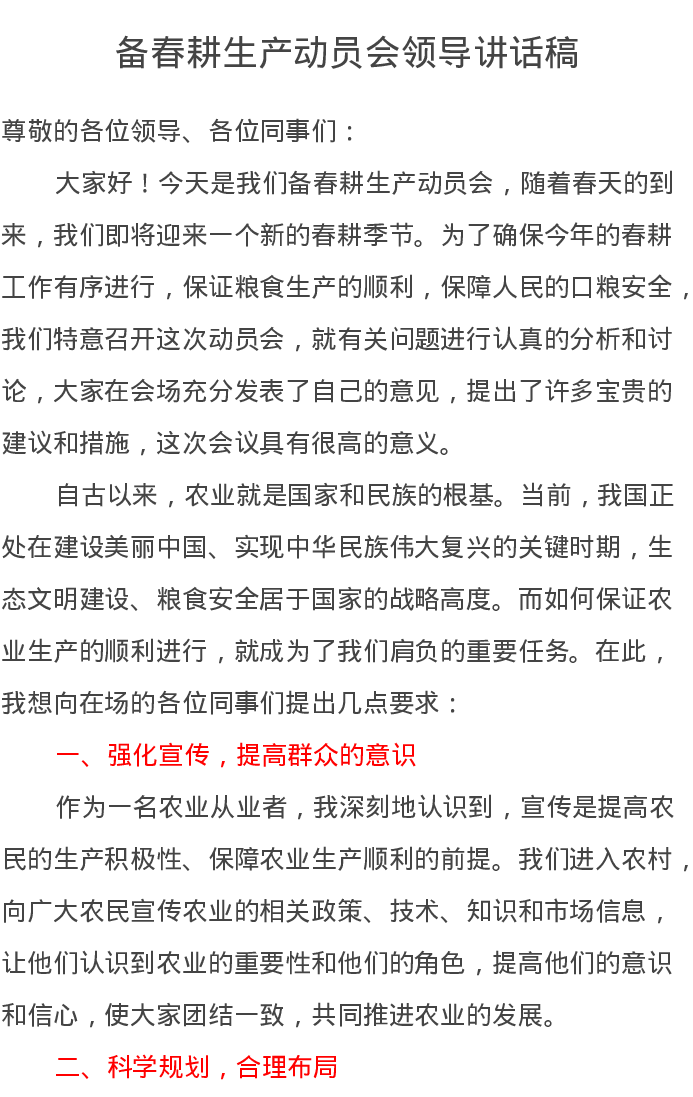 备春耕生产动员会领导讲话稿

尊敬的各位领导、各位同事们：

大家好！今天是我们备春耕生产动员会，随着春天的到来，我们即将迎来一个新的春耕季节。为了确保今年的春耕工作有序进行，保证粮食生产的顺利，保障人民的口粮安全，我们特意召开这次动员会，就有关问题进行认真的分析和讨论，大家在会场充分发表了自己的意见，提出了许多宝贵的建议和措施，这次会议具有很高的意义。

自古以来，农业就是国家和民族的根基。当前，我国正处在建设美丽中国、实现中华民族伟大复兴的关键时期，生态文明建设、粮食安全居于国家的战略高度。而如何保证农业生产的顺利进行，就成为了我们肩负的重要任务。在此，我想向在场的各位同事们提出几点要求：

一、强化宣传，提高群众的意识

作为一名农业从业者，我深刻地认识到，宣传是提高农民的生产积极性、保障农业生产顺利的前提。我们进入农村，向广大农民宣传农业的相关政策、技术、知识和市场信息，让他们认识到农业的重要性和他们的角色，提高他们的意识和信心，使大家团结一致，共同推进农业的发展。

二、科学规划，合理布局